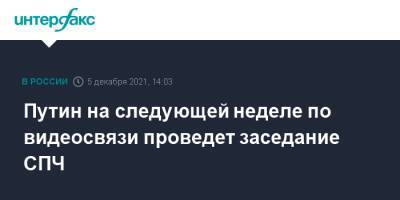 интерфакс

В РОССИИ 5 декабря 2021, 14:03

Путин на следующей неделе по видеосвязи проведет заседание СПЧ